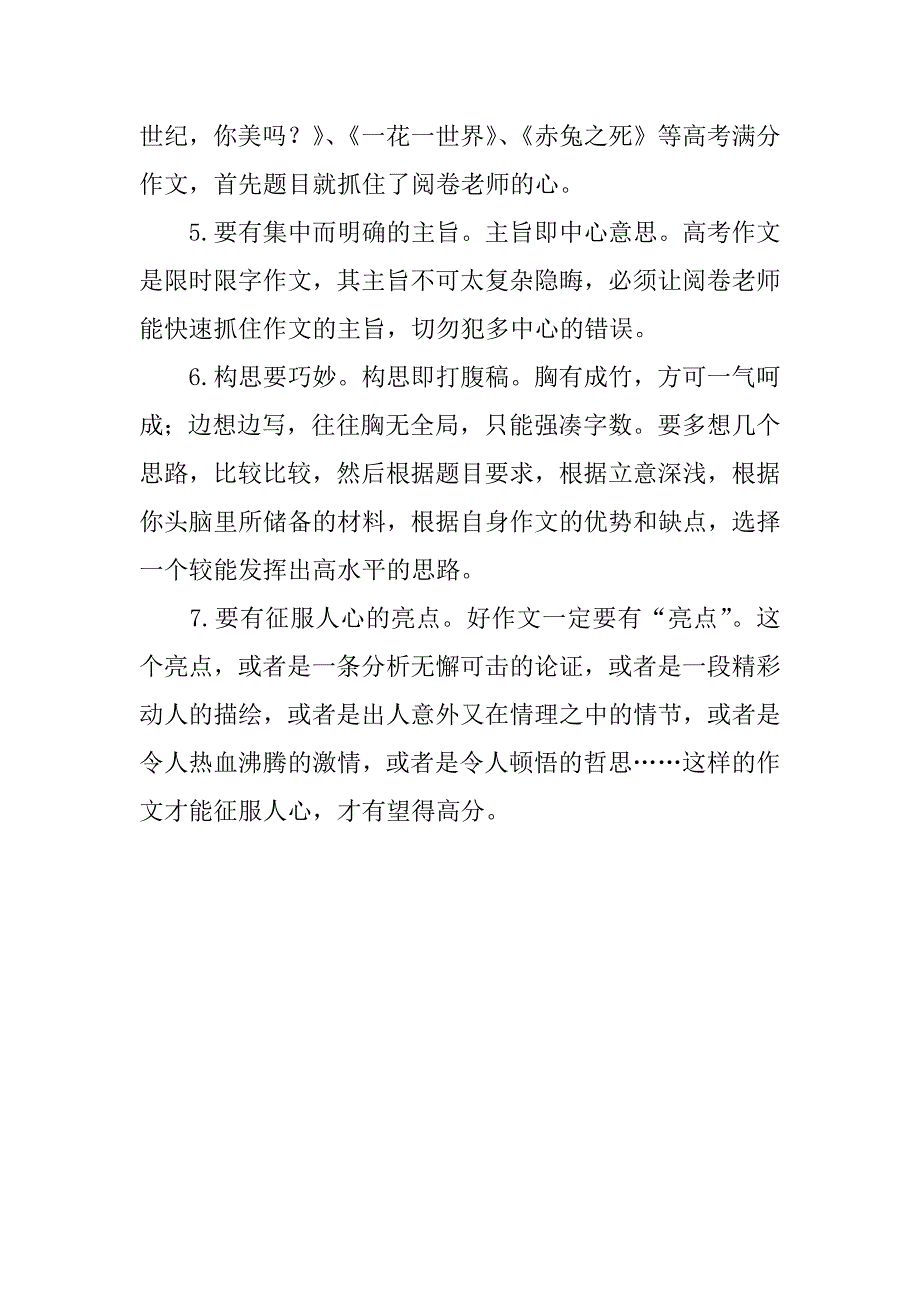 世纪，你美吗？》、《一花一世界》、《赤兔之死》等高考满分作文，首先题目就抓住了阅卷老师的心。

5.要有集中而明确的主旨。主旨即中心意思。高考作文是限时限字作文，其主旨不可太复杂隐晦，必须让阅卷老师能快速抓住作文的主旨，切勿犯多中心的错误。

6.构思要巧妙。构思即打腹稿。胸有成竹，方可一气呵成；边想边写，往往胸无全局，只能强凑字数。要多想几个思路，比较比较，然后根据题目要求，根据立意深浅，根据你头脑里所储备的材料，根据自身作文的优势和缺点，选择一个较能发挥出高水平的思路。

7.要有征服人心的亮点。好作文一定要有“亮点”。这个亮点，或者是一条分析无懈可击的论证，或者是一段精彩动人的描绘，或者是出人意外又在情理之中的情节，或者是令人热血沸腾的激情，或者是令人顿悟的哲思……这样的作文才能征服人心，才有望得高分。